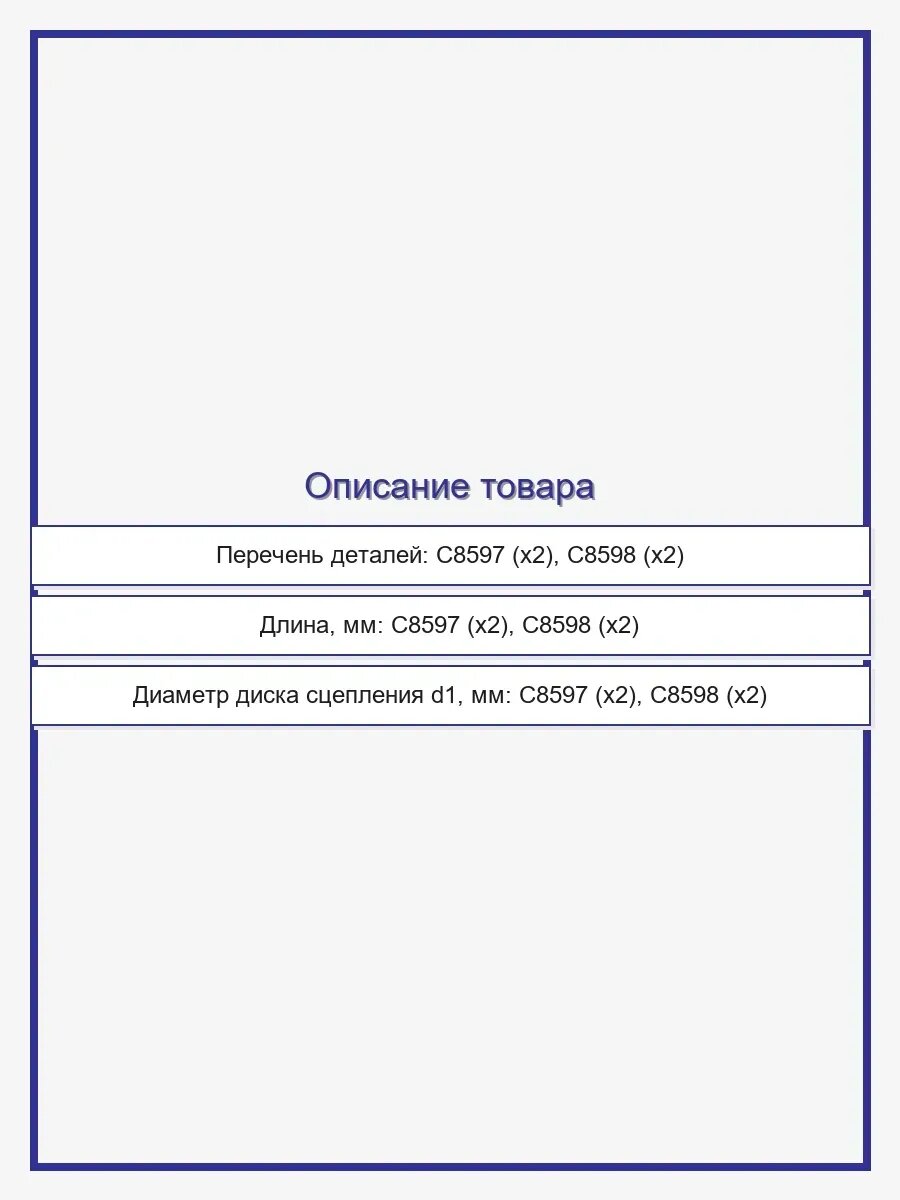 Описание товара

Перечень деталей: C8597 (x2), C8598 (x2)

Длина, мм: C8597 (x2), C8598 (x2)

Диаметр диска сцепления d1, мм: C8597 (x2), C8598 (x2)